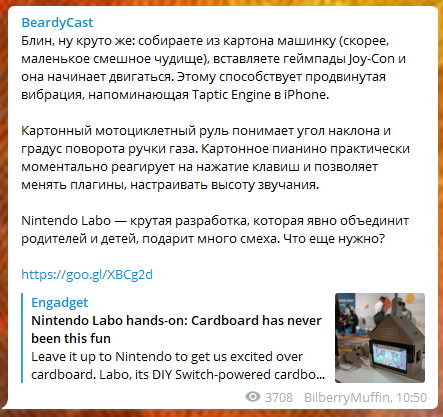 BeardyCast
Блин, ну круто же: собираете из картона машинку (скорее, маленькое смешное чудище), вставляете геймпады Joy-Con и она начинает двигаться. Этому способствует продвинутая вибрация, напоминающая Taptic Engine в iPhone.

Картонный мотоциклетный руль понимает угол наклона и градус поворота ручки газа. Картонное пианино практически моментально реагирует на нажатие клавиш и позволяет менять плагины, настраивать высоту звучания.

Nintendo Labo — крутая разработка, которая явно объединит родителей и детей, подарит много смеха. Что еще нужно?

https://goo.gl/XBCg2d

Engadget
Nintendo Labo hands-on: Cardboard has never been this fun
Leave it up to Nintendo to get us excited over cardboard. Labo, its DIY Switch-powered cardbo...

3708 BilberryMuffin, 10:50